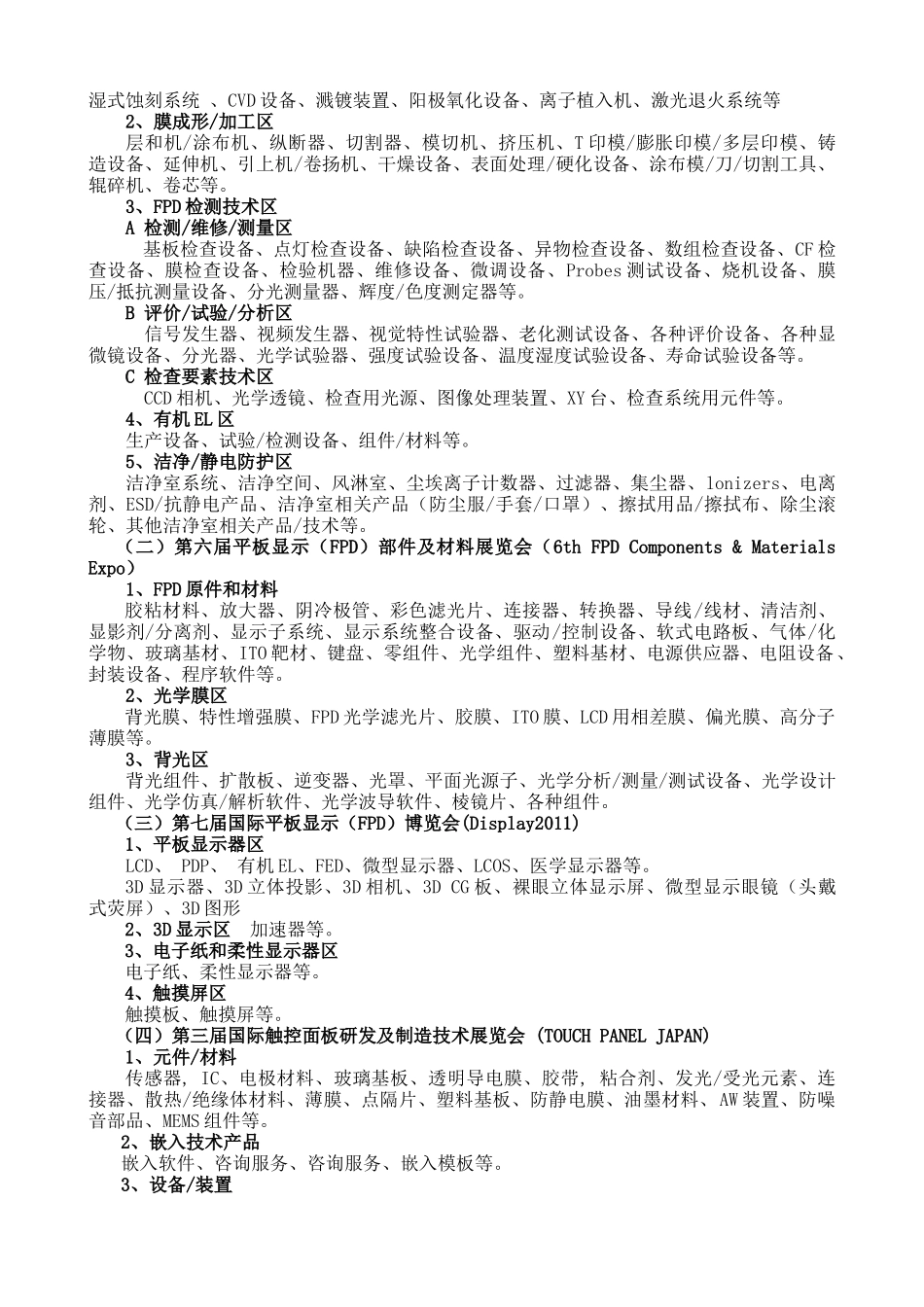 湿式蚀刻系统 、CVD设备、溅镀装置、阳极氧化设备、离子植入机、激光退火系统等
2、膜成形/加工区
层和机/涂布机、纵断器、切割器、模切机、挤压机、T印模/膨胀印模/多层印模、铸造设备、延伸机、引上机/卷扬机、干燥设备、表面处理/硬化设备、涂布模/刀/切割工具、辊碎机、卷芯等。
3、FPD检测技术区
A 检测/维修/测量区
基板检查设备、点灯检查设备、缺陷检查设备、异物检查设备、数组检查设备、CF检查设备、膜检查设备、检验机器、维修设备、微调设备、Probes测试设备、烧机设备、膜压/抵抗测量设备、分光测量器、辉度/色度测定器等。
B 评价/试验/分析区
信号发生器、视频发生器、视觉特性试验器、老化测试设备、各种评价设备、各种显微镜设备、分光器、光学试验器、强度试验设备、温度湿度试验设备、寿命试验设备等。
C 检查要素技术区
CCD相机、光学透镜、检查用光源、图像处理装置、XY台、检查系统用元件等。
4、有机EL区
生产设备、试验/检测设备、组件/材料等。
5、洁净/静电防护区
洁净室系统、洁净空间、风淋室、尘埃离子计数器、过滤器、集尘器、lonizers、电离剂、ESD/抗静电产品、洁净室相关产品（防尘服/手套/口罩）、擦拭用品/擦拭布、除尘滚轮、其他洁净室相关产品/技术等。
（二）第六届平板显示（FPD）部件及材料展览会（6th FPD Components & Materials Expo）
1、FPD原件和材料
胶粘材料、放大器、阴冷极管、彩色滤光片、连接器、转换器、导线/线材、清洁剂、显影剂/分离剂、显示子系统、显示系统整合设备、驱动/控制设备、软式电路板、气体/化学物、玻璃基材、ITO靶材、键盘、零组件、光学组件、塑料基材、电源供应器、电阻设备、封装设备、程序软件等。
2、光学膜区
背光膜、特性增强膜、FPD光学滤光片、胶膜、ITO膜、LCD用相差膜、偏光膜、高分子薄膜等。
3、背光区
背光组件、扩散板、逆变器、光罩、平面光源子、光学分析/测量/测试设备、光学设计组件、光学仿真/解析软件、光学波导软件、棱镜片、各种组件。
（三）第七届国际平板显示（FPD）博览会(Display2011)
1、平板显示器区
LCD、 PDP、 有机EL、FED、微型显示器、LCOS、医学显示器等。
3D显示器、3D立体投影、3D相机、3D CG板、裸眼立体显示屏、微型显示眼镜（头戴式荧屏）、3D图形
2、3D显示区 加速器等。
3、电子纸和柔性显示器区
电子纸、柔性显示器等。
4、触摸屏区
触摸板、触摸屏等。
（四）第三届国际触控面板研发及制造技术展览会 (TOUCH PANEL JAPAN)
1、元件/材料
传感器, IC、电极材料、玻璃基板、透明导电膜、胶带, 粘合剂、发光/受光元素、连接器、散热/绝缘体材料、薄膜、点隔片、塑料基板、防静电膜、油墨材料、AW装置、防噪音部品、MEMS组件等。
2、嵌入技术产品
嵌入软件、咨询服务、咨询服务、嵌入模板等。
3、设备/装置